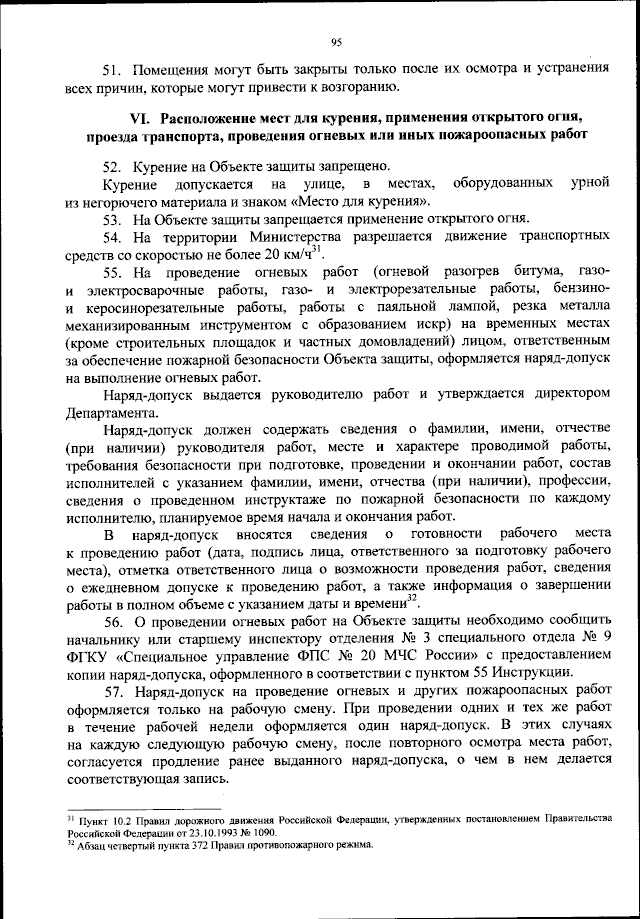 95

51. Помещения могут быть закрыты только после их осмотра и устранения всех причин, которые могут привести к возгоранию.

VI. Расположение мест для курения, применения открытого огня, проезда транспорта, проведения огневых или иных пожароопасных работ

52. Курение на Объекте защиты запрещено.

Курение допускается на улице, в местах, оборудованных урной из негорючего материала и знаком «Место для курения».

53. На Объекте защиты запрещается применение открытого огня.

54. На территории Министерства разрешается движение транспортных средств со скоростью не более 20 км/ч$^{31}$.

55. На проведение огневых работ (огневой разогрев битума, газо- и электросварочные работы, газо- и электрорезательные работы, бензино- и керосинорезательные работы, работы с паяльной лампой, резка металла механизированным инструментом с образованием искр) на временных местах (кроме строительных площадок и частных домовладений) лицом, ответственным за обеспечение пожарной безопасности Объекта защиты, оформляется наряд-допуск на выполнение огневых работ.

Наряд-допуск выдается руководителю работ и утверждается директором Департамента.

Наряд-допуск должен содержать сведения о фамилии, имени, отчестве (при наличии) руководителя работ, месте и характере проводимой работы, требования безопасности при подготовке, проведении и окончании работ, состав исполнителей с указанием фамилии, имени, отчества (при наличии), профессии, сведения о проведенном инструктаже по пожарной безопасности по каждому исполнителю, планируемое время начала и окончания работ.

В наряд-допуск вносятся сведения о готовности рабочего места к проведению работ (дата, подпись лица, ответственного за подготовку рабочего места), отметка ответственного лица о возможности проведения работ, сведения о ежедневном допуске к проведению работ, а также информация о завершении работы в полном объеме с указанием даты и времени$^{32}$.

56. О проведении огневых работ на Объекте защиты необходимо сообщить начальнику или старшему инспектору отделения № 3 специального отдела № 9 ФГКУ «Специальное управление ФПС № 20 МЧС России» с предоставлением копии наряд-допуска, оформленного в соответствии с пунктом 55 Инструкции.

57. Наряд-допуск на проведение огневых и других пожароопасных работ оформляется только на рабочую смену. При проведении одних и тех же работ в течение рабочей недели оформляется один наряд-допуск. В этих случаях на каждую следующую рабочую смену, после повторного осмотра места работ, согласуется продление ранее выданного наряд-допуска, о чем в нем делается соответствующая запись.

$^{31}$ Пункт 10.2 Правил дорожного движения Российской Федерации, утвержденных постановлением Правительства Российской Федерации от 23.10.1993 № 1090.
$^{32}$ Абзац четвертый пункта 372 Правил противопожарного режима.